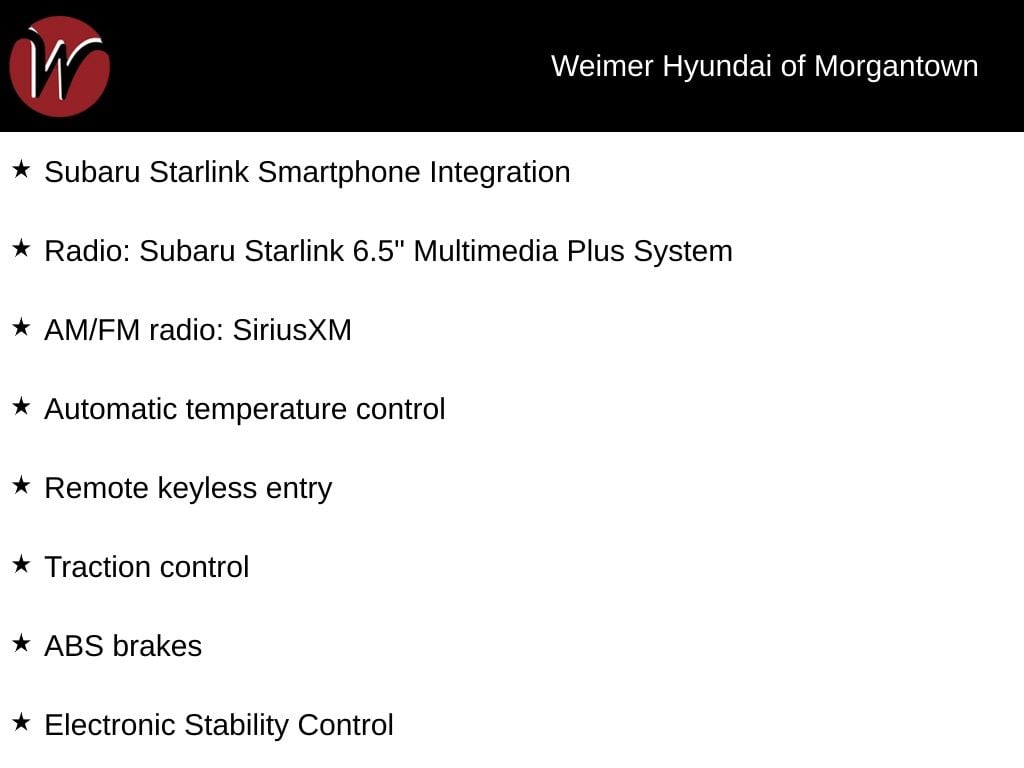 Weimer Hyundai of Morgantown

★ Subaru Starlink Smartphone Integration

★ Radio: Subaru Starlink 6.5" Multimedia Plus System

★ AM/FM radio: SiriusXM

★ Automatic temperature control

★ Remote keyless entry

★ Traction control

★ ABS brakes

★ Electronic Stability Control